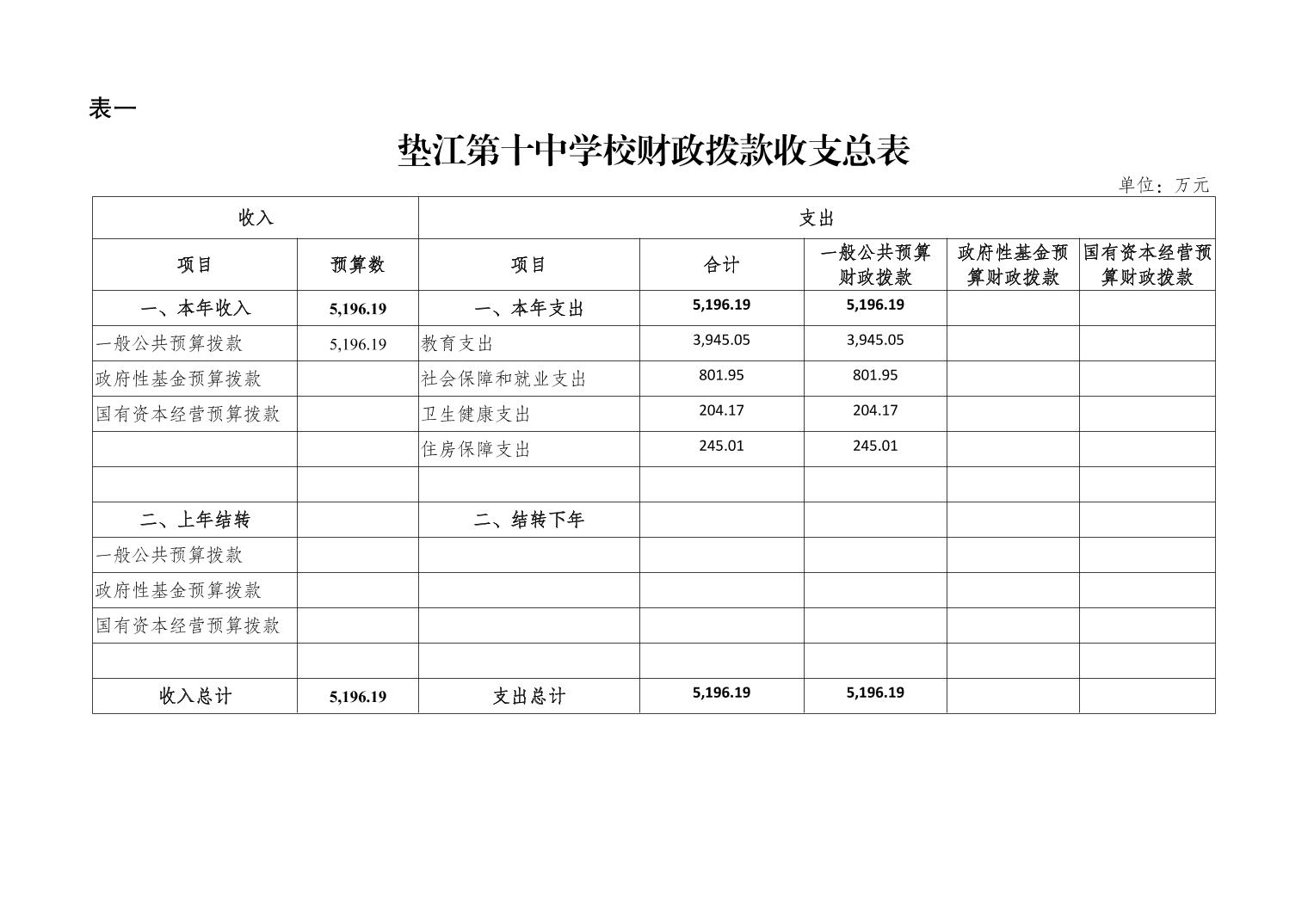 表一

垫江第十中学校财政拨款收支总表

单位：万元

| 收入 | | 支出 | | | | |
|---|---|---|---|---|---|---|
| 项目 | 预算数 | 项目 | 合计 | 一般公共预算财政拨款 | 政府性基金预算财政拨款 | 国有资本经营预算财政拨款 |
| 一、本年收入 | 5,196.19 | 一、本年支出 | 5,196.19 | 5,196.19 | | |
| 一般公共预算拨款 | 5,196.19 | 教育支出 | 3,945.05 | 3,945.05 | | |
| 政府性基金预算拨款 | | 社会保障和就业支出 | 801.95 | 801.95 | | |
| 国有资本经营预算拨款 | | 卫生健康支出 | 204.17 | 204.17 | | |
| | | 住房保障支出 | 245.01 | 245.01 | | |
| | | | | | | |
| 二、上年结转 | | 二、结转下年 | | | | |
| 一般公共预算拨款 | | | | | | |
| 政府性基金预算拨款 | | | | | | |
| 国有资本经营预算拨款 | | | | | | |
| | | | | | | |
| 收入总计 | 5,196.19 | 支出总计 | 5,196.19 | 5,196.19 | | |